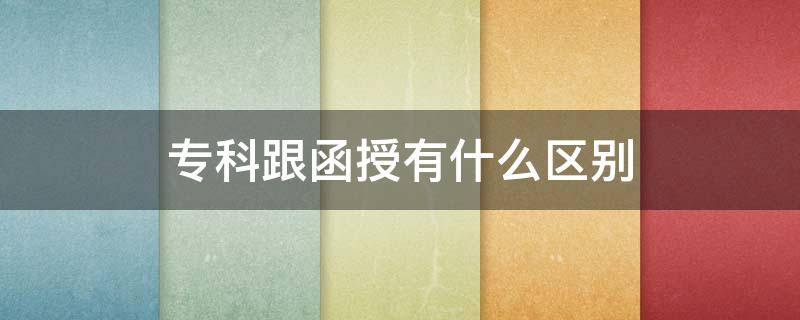 专科跟函授有什么区别